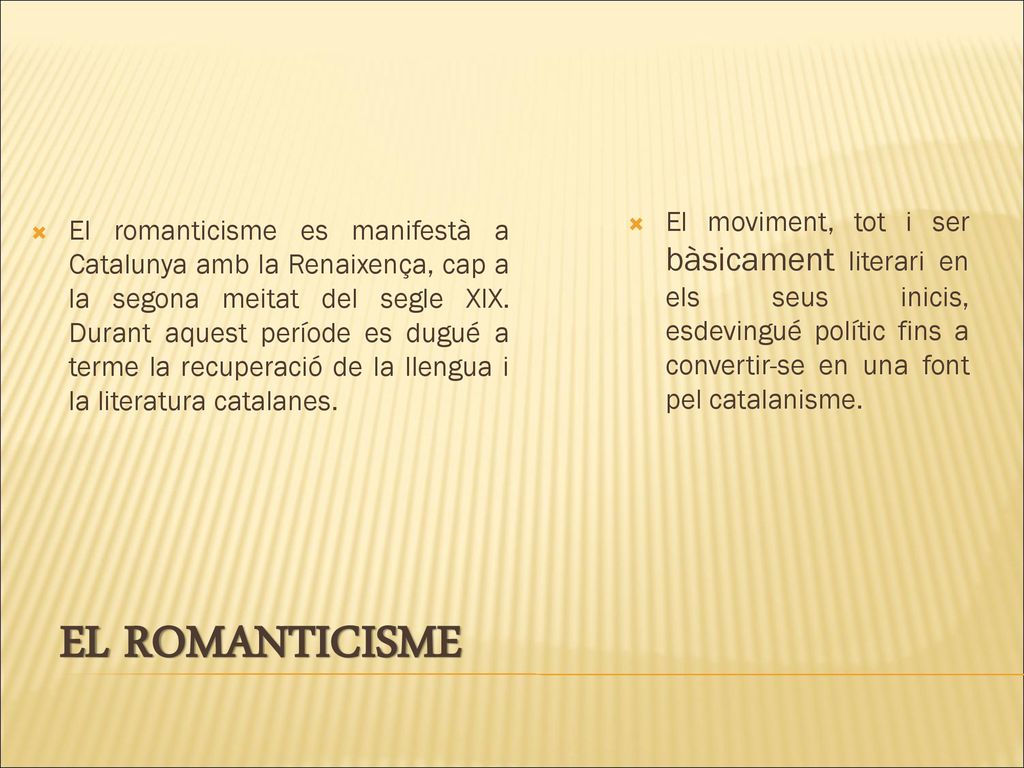 El romanticisme es manifestà a Catalunya amb la Renaixença, cap a la segona meitat del segle XIX. Durant aquest període es dugué a terme la recuperació de la llengua i la literatura catalanes.

El moviment, tot i ser bàsicament literari en els seus inicis, esdevingué polític fins a convertir-se en una font pel catalanisme.

EL ROMANTICISME